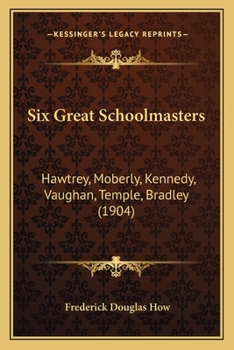 —KESSINGER'S LEGACY REPRINTS—

Six Great Schoolmasters

Hawtrey, Moberly, Kennedy, Vaughan, Temple, Bradley (1904)

Frederick Douglas How